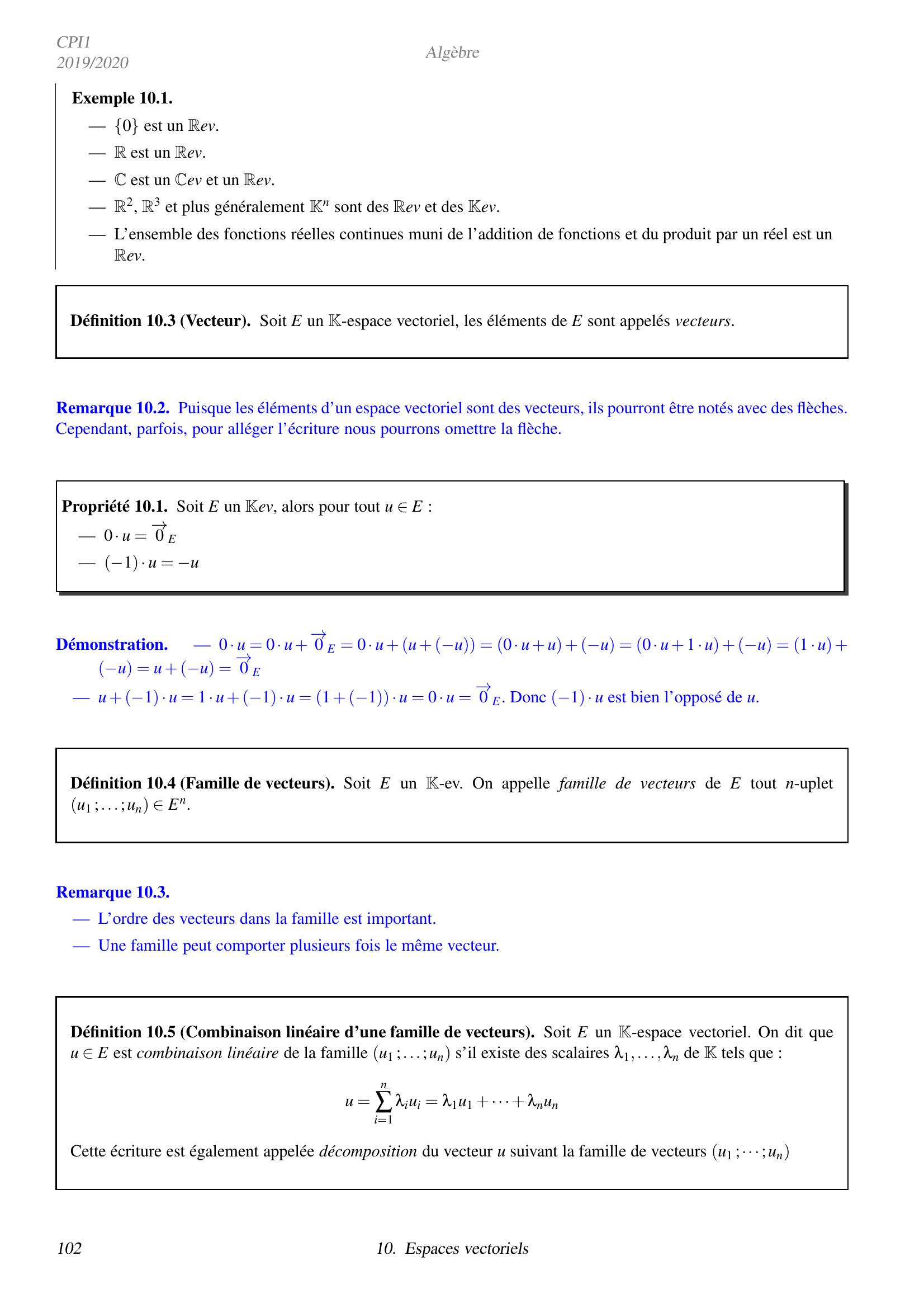 CPI1
2019/2020

Algèbre

**Exemple 10.1.**
— $\{0\}$ est un $\mathbb{R}ev$.
— $\mathbb{R}$ est un $\mathbb{R}ev$.
— $\mathbb{C}$ est un $\mathbb{C}ev$ et un $\mathbb{R}ev$.
— $\mathbb{R}^2$, $\mathbb{R}^3$ et plus généralement $\mathbb{K}^n$ sont des $\mathbb{R}ev$ et des $\mathbb{K}ev$.
— L'ensemble des fonctions réelles continues muni de l'addition de fonctions et du produit par un réel est un $\mathbb{R}ev$.

**Définition 10.3 (Vecteur).** Soit $E$ un $\mathbb{K}$-espace vectoriel, les éléments de $E$ sont appelés *vecteurs*.

**Remarque 10.2.** Puisque les éléments d'un espace vectoriel sont des vecteurs, ils pourront être notés avec des flèches. Cependant, parfois, pour alléger l'écriture nous pourrons omettre la flèche.

**Propriété 10.1.** Soit $E$ un $\mathbb{K}ev$, alors pour tout $u \in E$ :
— $0 \cdot u = \overrightarrow{0}_E$
— $(-1) \cdot u = -u$

**Démonstration.** — $0 \cdot u = 0 \cdot u + \overrightarrow{0}_E = 0 \cdot u + (u + (-u)) = (0 \cdot u + u) + (-u) = (0 \cdot u + 1 \cdot u) + (-u) = (1 \cdot u) + (-u) = u + (-u) = \overrightarrow{0}_E$
— $u + (-1) \cdot u = 1 \cdot u + (-1) \cdot u = (1 + (-1)) \cdot u = 0 \cdot u = \overrightarrow{0}_E$. Donc $(-1) \cdot u$ est bien l'opposé de $u$.

**Définition 10.4 (Famille de vecteurs).** Soit $E$ un $\mathbb{K}$-ev. On appelle *famille de vecteurs* de $E$ tout $n$-uplet $(u_1 ; \ldots ; u_n) \in E^n$.

**Remarque 10.3.**
— L'ordre des vecteurs dans la famille est important.
— Une famille peut comporter plusieurs fois le même vecteur.

**Définition 10.5 (Combinaison linéaire d'une famille de vecteurs).** Soit $E$ un $\mathbb{K}$-espace vectoriel. On dit que $u \in E$ est *combinaison linéaire* de la famille $(u_1 ; \ldots ; u_n)$ s'il existe des scalaires $\lambda_1, \ldots, \lambda_n$ de $\mathbb{K}$ tels que :

$$u = \sum_{i=1}^{n} \lambda_i u_i = \lambda_1 u_1 + \cdots + \lambda_n u_n$$

Cette écriture est également appelée *décomposition* du vecteur $u$ suivant la famille de vecteurs $(u_1 ; \cdots ; u_n)$

102

10. Espaces vectoriels